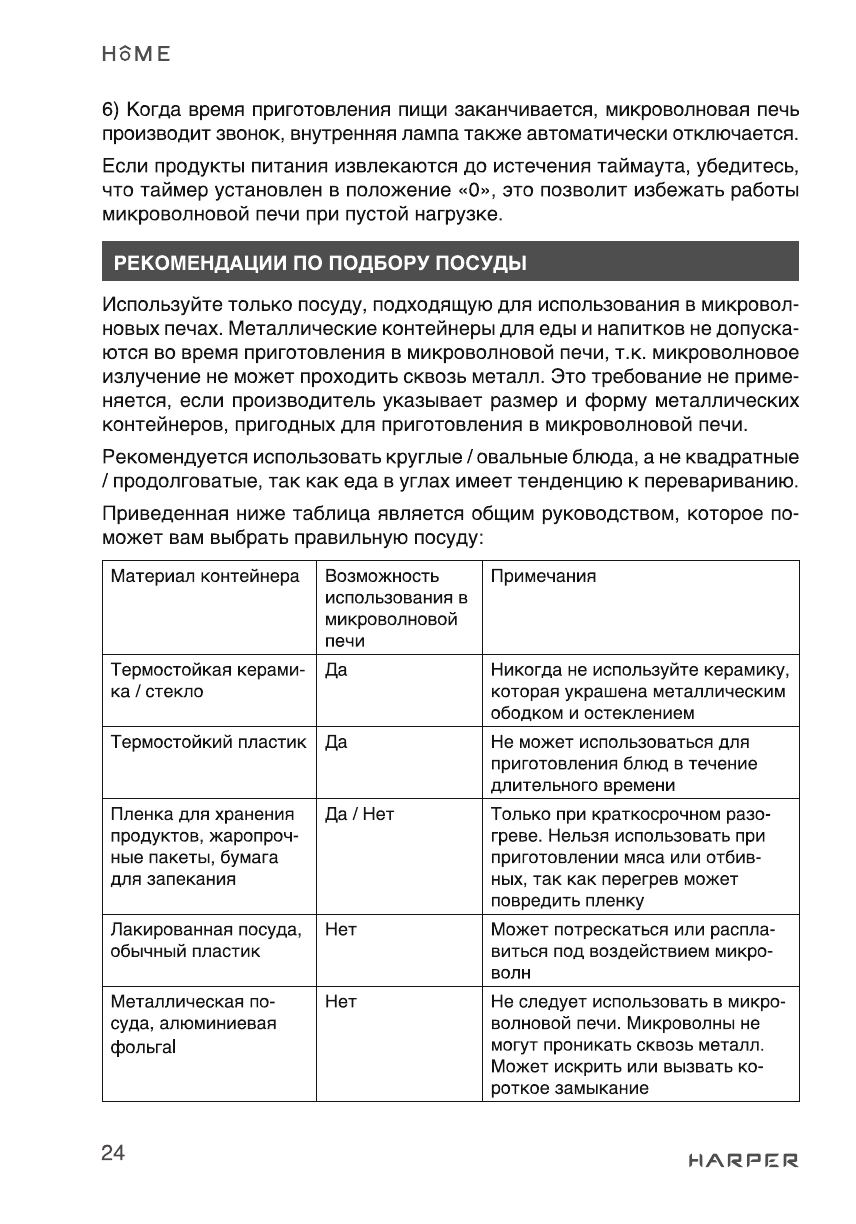 HOME

6) Когда время приготовления пищи заканчивается, микроволновая печь производит звонок, внутренняя лампа также автоматически отключается.

Если продукты питания извлекаются до истечения таймаута, убедитесь, что таймер установлен в положение «0», это позволит избежать работы микроволновой печи при пустой нагрузке.

РЕКОМЕНДАЦИИ ПО ПОДБОРУ ПОСУДЫ

Используйте только посуду, подходящую для использования в микроволновых печах. Металлические контейнеры для еды и напитков не допускаются во время приготовления в микроволновой печи, т.к. микроволновое излучение не может проходить сквозь металл. Это требование не применяется, если производитель указывает размер и форму металлических контейнеров, пригодных для приготовления в микроволновой печи.

Рекомендуется использовать круглые / овальные блюда, а не квадратные / продолговатые, так как еда в углах имеет тенденцию к перевариванию.

Приведенная ниже таблица является общим руководством, которое поможет вам выбрать правильную посуду:

| Материал контейнера | Возможность использования в микроволновой печи | Примечания |
|---|---|---|
| Термостойкая керамика / стекло | Да | Никогда не используйте керамику, которая украшена металлическим ободком и остеклением |
| Термостойкий пластик | Да | Не может использоваться для приготовления блюд в течение длительного времени |
| Пленка для хранения продуктов, жаропрочные пакеты, бумага для запекания | Да / Нет | Только при краткосрочном разогреве. Нельзя использовать при приготовлении мяса или отбивных, так как перегрев может повредить пленку |
| Лакированная посуда, обычный пластик | Нет | Может потрескаться или расплавиться под воздействием микроволн |
| Металлическая посуда, алюминиевая фольгаl | Нет | Не следует использовать в микроволновой печи. Микроволны не могут проникать сквозь металл. Может искрить или вызвать короткое замыкание |

24

HARPER